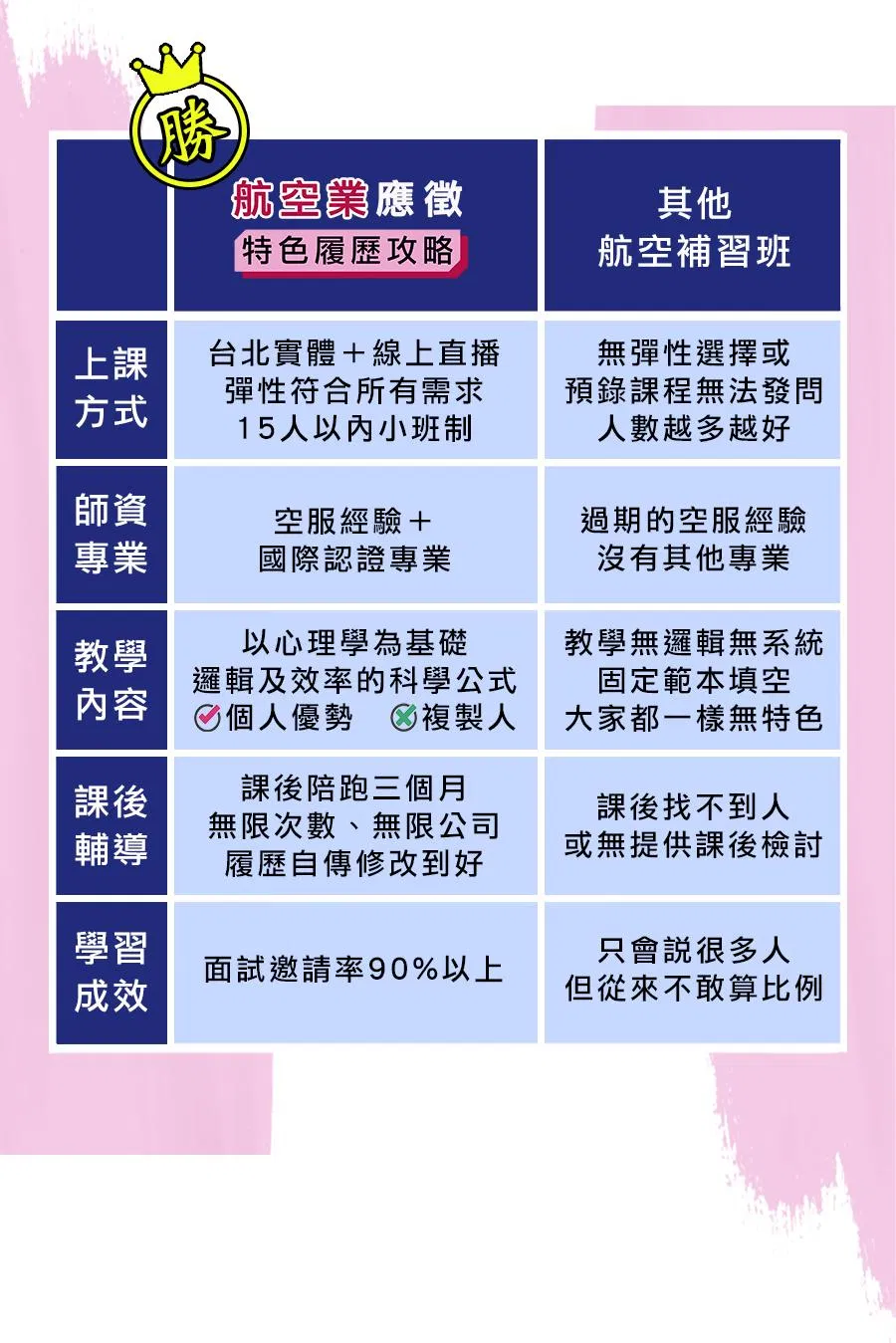 勝

| | 航空業應徵 特色履歷攻略 | 其他 航空補習班 |
|---|---|---|
| 上課方式 | 台北實體＋線上直播 彈性符合所有需求 15人以內小班制 | 無彈性選擇或 預錄課程無法發問 人數越多越好 |
| 師資專業 | 空服經驗＋ 國際認證專業 | 過期的空服經驗 沒有其他專業 |
| 教學內容 | 以心理學為基礎 邏輯及效率的科學公式 個人優勢 複製人 | 教學無邏輯無系統 固定範本填空 大家都一樣無特色 |
| 課後輔導 | 課後陪跑三個月 無限次數、無限公司 履歷自傳修改到好 | 課後找不到人 或無提供課後檢討 |
| 學習成效 | 面試邀請率90%以上 | 只會說很多人 但從來不敢算比例 |